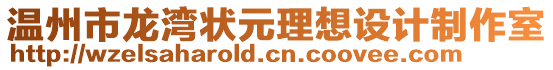 温州市龙湾状元理想设计制作室
http://wzelsaharold.cn.coovee.com